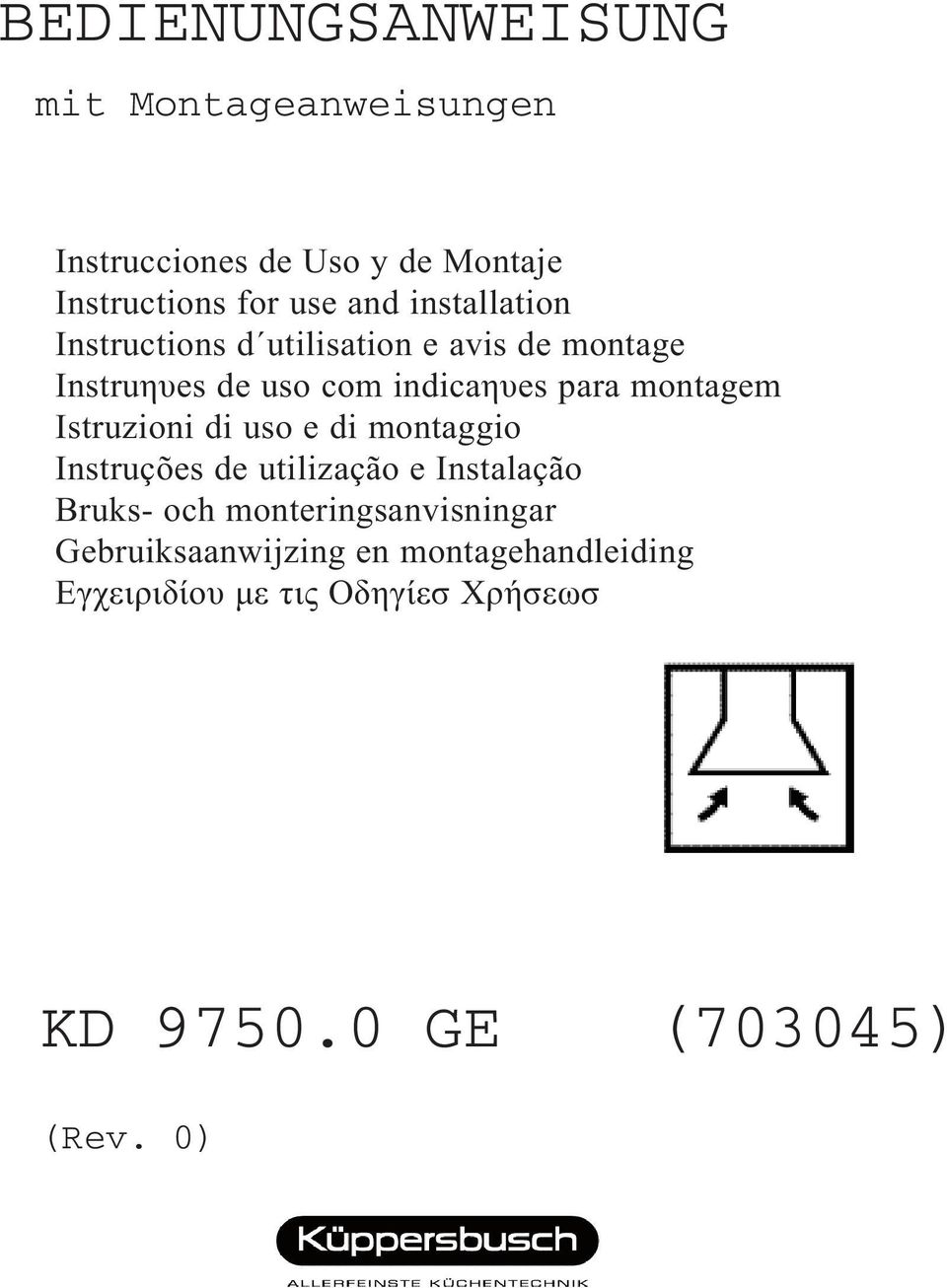 BEDIENUNGSANWEISUNG

mit Montageanweisungen

Instrucciones de Uso y de Montaje
Instructions for use and installation
Instructions d´utilisation e avis de montage
Instruηυes de uso com indicaηυes para montagem
Istruzioni di uso e di montaggio
Instruções de utilização e Instalação
Bruks- och monteringsanvisningar
Gebruiksaanwijzing en montagehandleiding
Εγχειριδίου με τις Οδηγίεσ Χρήσεωσ

KD 9750.0 GE (703045)

(Rev. 0)

Küppersbusch
ALLERFEINSTE KÜCHENTECHNIK